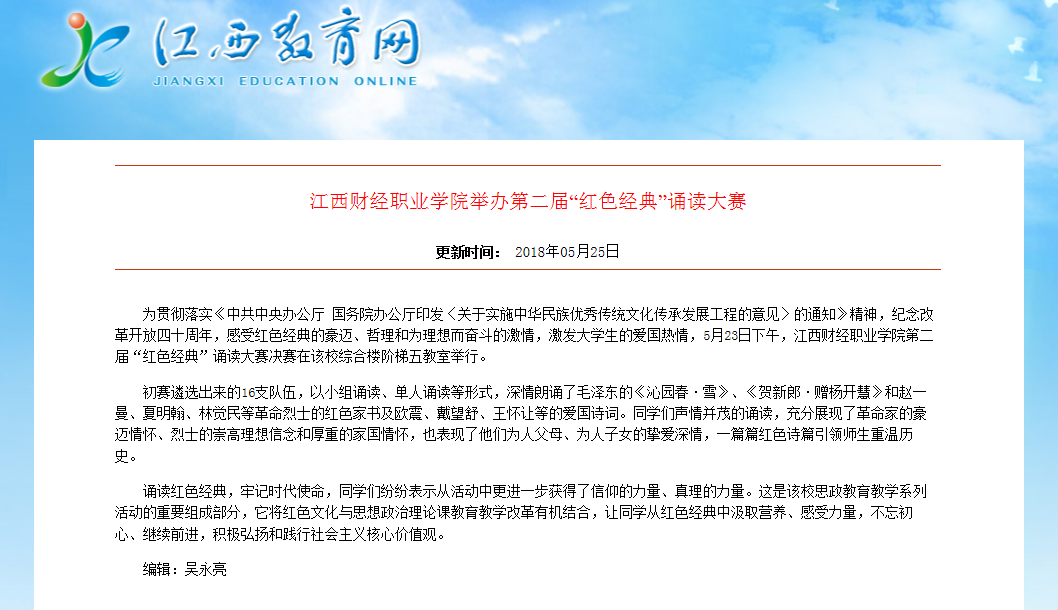 江西教育网
JIANGXI EDUCATION ONLINE

江西财经职业学院举办第二届“红色经典”诵读大赛

更新时间： 2018年05月25日

为贯彻落实《中共中央办公厅 国务院办公厅印发〈关于实施中华民族优秀传统文化传承发展工程的意见〉的通知》精神，纪念改革开放四十周年，感受红色经典的豪迈、哲理和为理想而奋斗的激情，激发大学生的爱国热情，5月23日下午，江西财经职业学院第二届“红色经典”诵读大赛决赛在该校综合楼阶梯五教室举行。

初赛遴选出来的16支队伍，以小组诵读、单人诵读等形式，深情朗诵了毛泽东的《沁园春·雪》、《贺新郎·赠杨开慧》和赵一曼、夏明翰、林觉民等革命烈士的红色家书及欧震、戴望舒、王怀让等的爱国诗词。同学们声情并茂的诵读，充分展现了革命家的豪迈情怀、烈士的崇高理想信念和厚重的家国情怀，也表现了他们为人父母、为人子女的挚爱深情，一篇篇红色诗篇引领师生重温历史。

诵读红色经典，牢记时代使命，同学们纷纷表示从活动中更进一步获得了信仰的力量、真理的力量。这是该校思政教育教学系列活动的重要组成部分，它将红色文化与思想政治理论课教育教学改革有机结合，让同学从红色经典中汲取营养、感受力量，不忘初心、继续前进，积极弘扬和践行社会主义核心价值观。

编辑：吴永亮